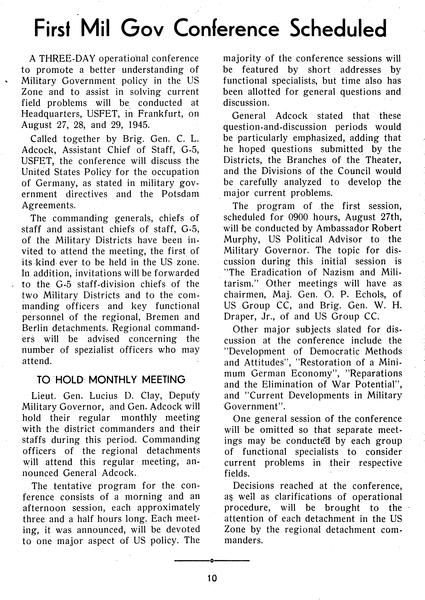 First Mil Gov Conference Scheduled

A THREE-DAY operational conference to promote a better understanding of Military Government policy in the US Zone and to assist in solving current field problems will be conducted at Headquarters, USFET, in Frankfurt, on August 27, 28, and 29, 1945.

Called together by Brig. Gen. C. L. Adcock, Assistant Chief of Staff, G-5, USFET, the conference will discuss the United States Policy for the occupation of Germany, as stated in military government directives and the Potsdam Agreements.

The commanding generals, chiefs of staff and assistant chiefs of staff, G-5, of the Military Districts have been invited to attend the meeting, the first of its kind ever to be held in the US zone. In addition, invitations will be forwarded to the G-5 staff-division chiefs of the two Military Districts and to the commanding officers and key functional personnel of the regional, Bremen and Berlin detachments. Regional commanders will be advised concerning the number of spezialist officers who may attend.

TO HOLD MONTHLY MEETING

Lieut. Gen. Lucius D. Clay, Deputy Military Governor, and Gen. Adcock will hold their regular monthly meeting with the district commanders and their staffs during this period. Commanding officers of the regional detachments will attend this regular meeting, announced General Adcock.

The tentative program for the conference consists of a morning and an afternoon session, each approximately three and a half hours long. Each meeting, it was announced, will be devoted to one major aspect of US policy. The majority of the conference sessions will be featured by short addresses by functional specialists, but time also has been allotted for general questions and discussion.

General Adcock stated that these question-and-discussion periods would be particularly emphasized, adding that he hoped questions submitted by the Districts, the Branches of the Theater, and the Divisions of the Council would be carefully analyzed to develop the major current problems.

The program of the first session, scheduled for 0900 hours, August 27th, will be conducted by Ambassador Robert Murphy, US Political Advisor to the Military Governor. The topic for discussion during this initial session is "The Eradication of Nazism and Militarism." Other meetings will have as chairmen, Maj. Gen. O. P. Echols, of US Group CC, and Brig. Gen. W. H. Draper, Jr., of and US Group CC.

Other major subjects slated for discussion at the conference include the "Development of Democratic Methods and Attitudes", "Restoration of a Minimum German Economy", "Reparations and the Elimination of War Potential", and "Current Developments in Military Government".

One general session of the conference will be omitted so that separate meetings may be conducted by each group of functional specialists to consider current problems in their respective fields.

Decisions reached at the conference, as well as clarifications of operational procedure, will be brought to the attention of each detachment in the US Zone by the regional detachment commanders.

10